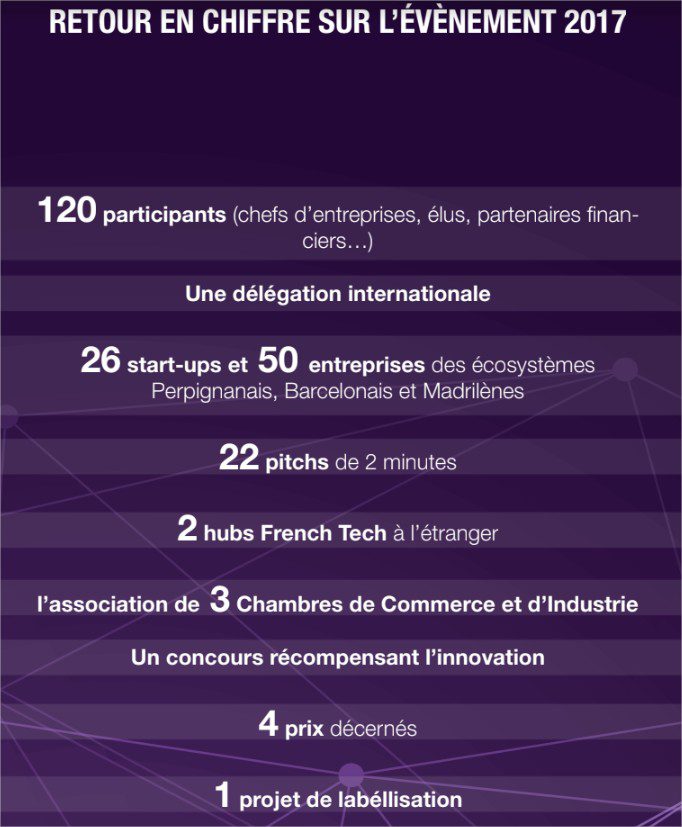 RETOUR EN CHIFFRE SUR L'ÉVÈNEMENT 2017

120 participants (chefs d'entreprises, élus, partenaires financiers…)

Une délégation internationale

26 start-ups et 50 entreprises des écosystèmes Perpignanais, Barcelonais et Madrilènes

22 pitchs de 2 minutes

2 hubs French Tech à l'étranger

l'association de 3 Chambres de Commerce et d'Industrie

Un concours récompensant l'innovation

4 prix décernés

1 projet de labéllisation